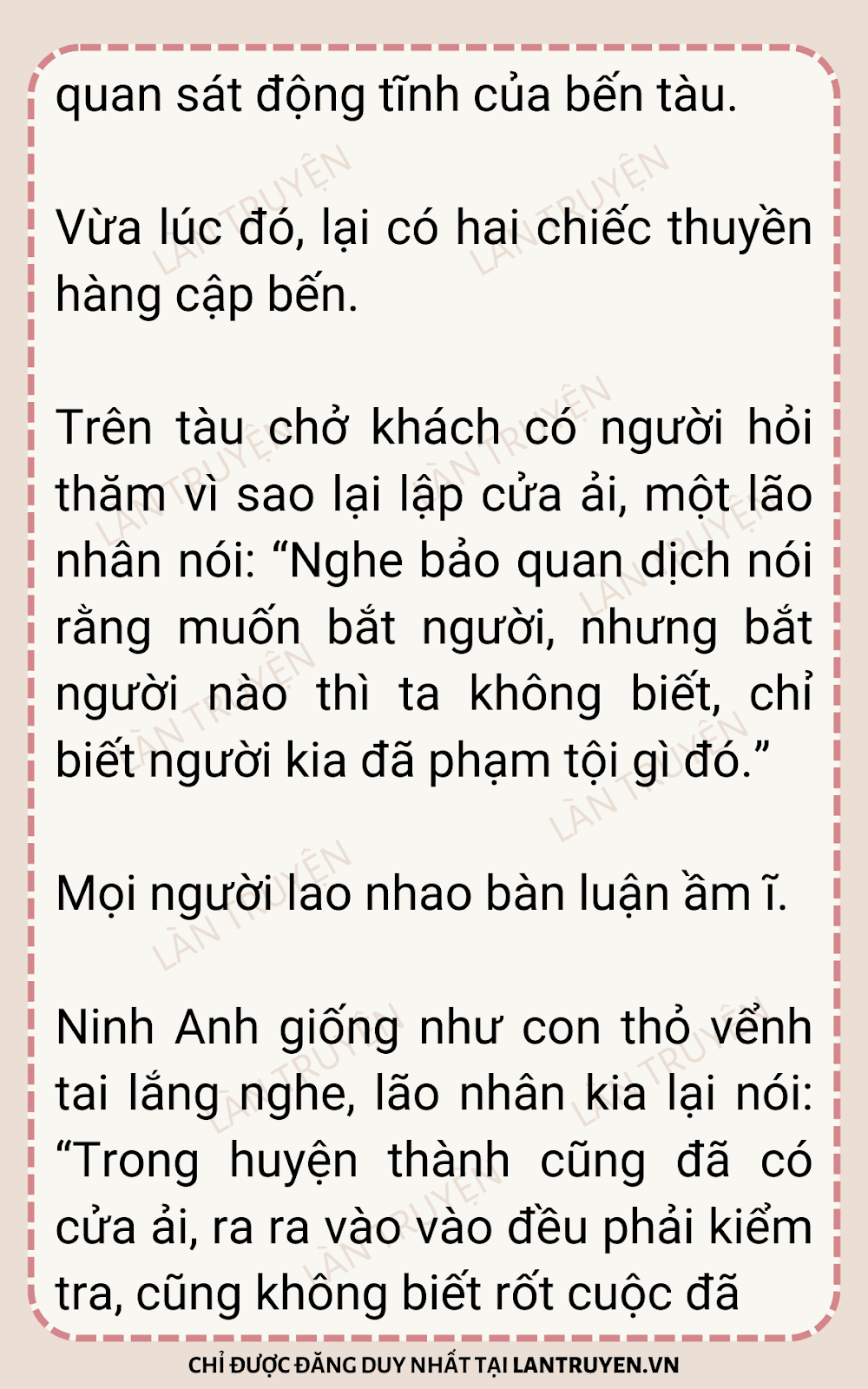 quan sát động tĩnh của bến tàu.

Vừa lúc đó, lại có hai chiếc thuyền hàng cập bến.

Trên tàu chở khách có người hỏi thăm vì sao lại lập cửa ải, một lão nhân nói: "Nghe bảo quan dịch nói rằng muốn bắt người, nhưng bắt người nào thì ta không biết, chỉ biết người kia đã phạm tội gì đó."

Mọi người lao nhao bàn luận ầm ĩ.

Ninh Anh giống như con thỏ vểnh tai lắng nghe, lão nhân kia lại nói: "Trong huyện thành cũng đã có cửa ải, ra ra vào vào đều phải kiểm tra, cũng không biết rốt cuộc đã

CHỈ ĐƯỢC ĐĂNG DUY NHẤT TẠI LANTRUYEN.VN

LÀN TRUYỆN